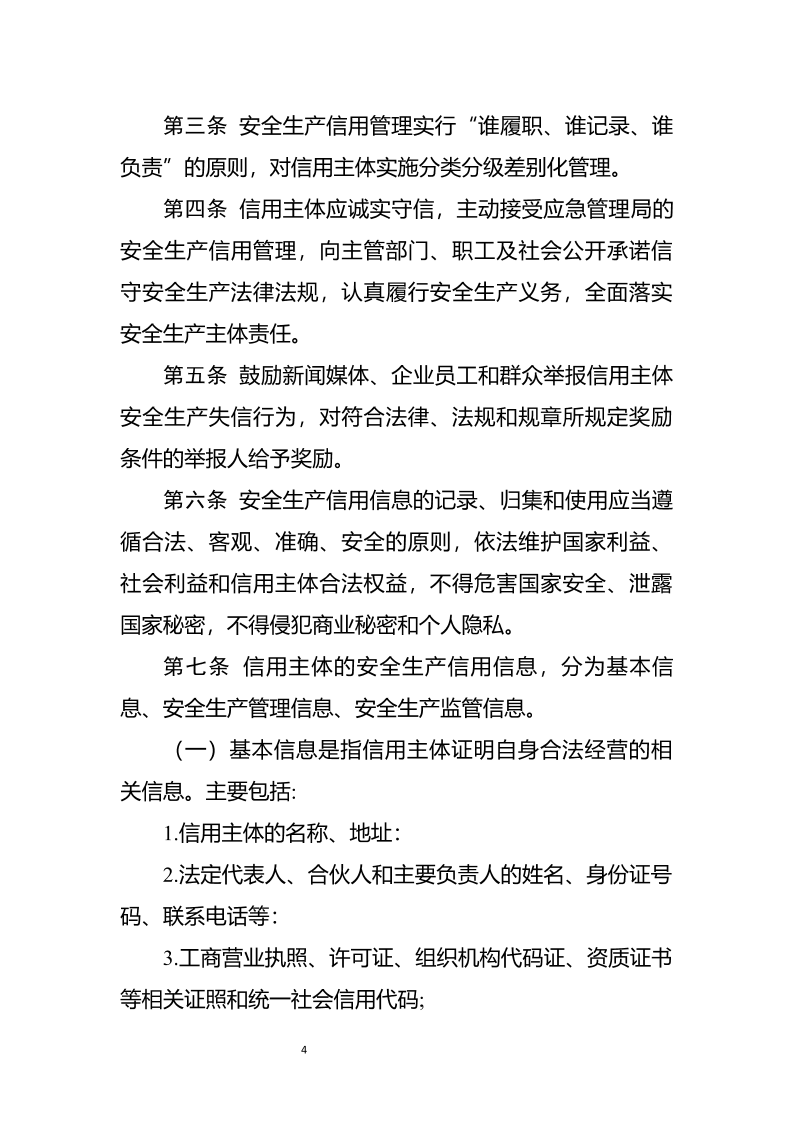 第三条 安全生产信用管理实行“谁履职、谁记录、谁负责”的原则，对信用主体实施分类分级差别化管理。

第四条 信用主体应诚实守信，主动接受应急管理局的安全生产信用管理，向主管部门、职工及社会公开承诺信守安全生产法律法规，认真履行安全生产义务，全面落实安全生产主体责任。

第五条 鼓励新闻媒体、企业员工和群众举报信用主体安全生产失信行为，对符合法律、法规和规章所规定奖励条件的举报人给予奖励。

第六条 安全生产信用信息的记录、归集和使用应当遵循合法、客观、准确、安全的原则，依法维护国家利益、社会利益和信用主体合法权益，不得危害国家安全、泄露国家秘密，不得侵犯商业秘密和个人隐私。

第七条 信用主体的安全生产信用信息，分为基本信息、安全生产管理信息、安全生产监管信息。

（一）基本信息是指信用主体证明自身合法经营的相关信息。主要包括:

1.信用主体的名称、地址：

2.法定代表人、合伙人和主要负责人的姓名、身份证号码、联系电话等：

3.工商营业执照、许可证、组织机构代码证、资质证书等相关证照和统一社会信用代码;

4